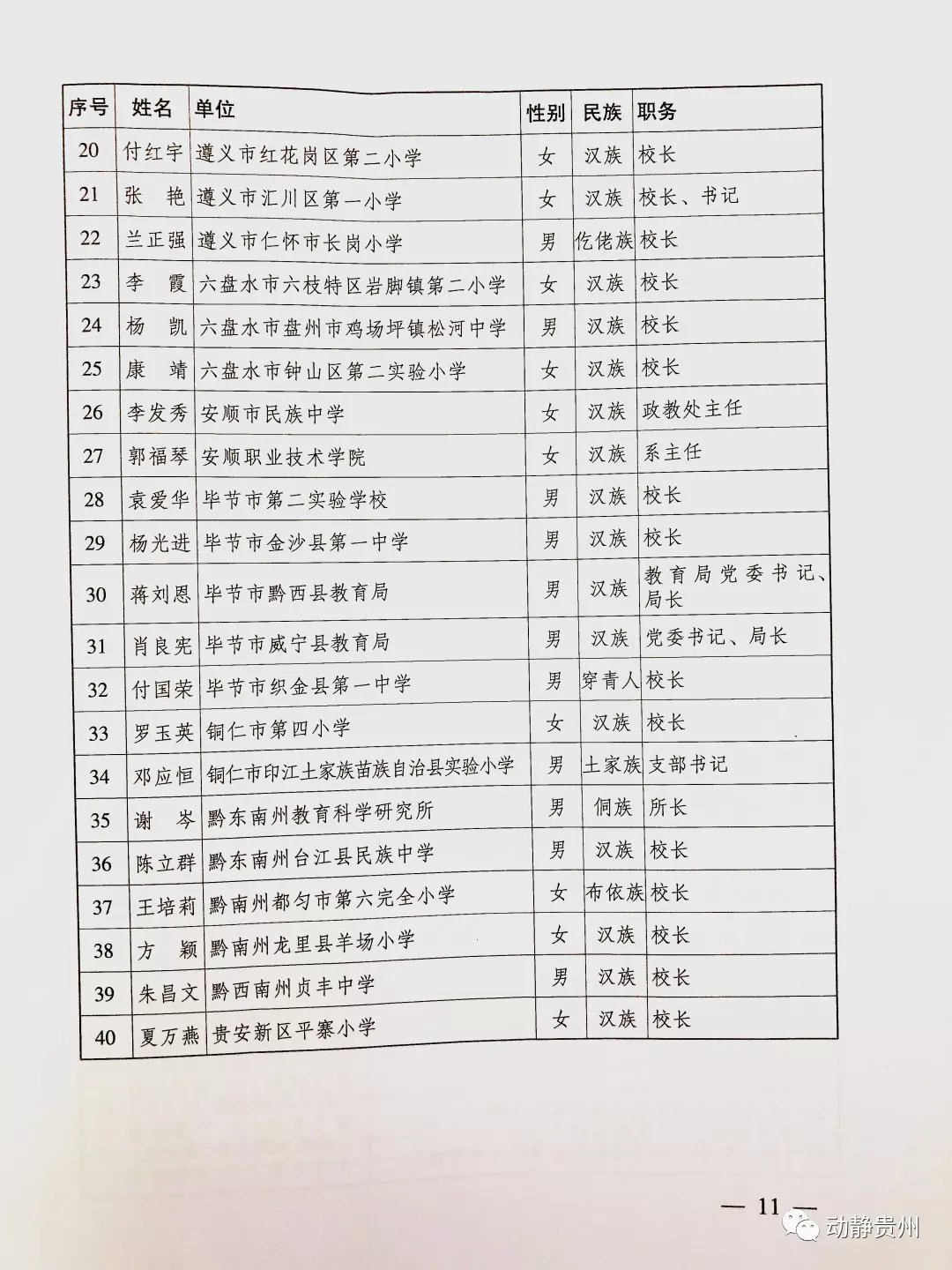 | 序号 | 姓名 | 单位 | 性别 | 民族 | 职务 |
|---|---|---|---|---|---|
| 20 | 付红宇 | 遵义市红花岗区第二小学 | 女 | 汉族 | 校长 |
| 21 | 张　艳 | 遵义市汇川区第一小学 | 女 | 汉族 | 校长、书记 |
| 22 | 兰正强 | 遵义市仁怀市长岗小学 | 男 | 仡佬族 | 校长 |
| 23 | 李　霞 | 六盘水市六枝特区岩脚镇第二小学 | 女 | 汉族 | 校长 |
| 24 | 杨　凯 | 六盘水市盘州市鸡场坪镇松河中学 | 男 | 汉族 | 校长 |
| 25 | 康　靖 | 六盘水市钟山区第二实验小学 | 女 | 汉族 | 校长 |
| 26 | 李发秀 | 安顺市民族中学 | 女 | 汉族 | 政教处主任 |
| 27 | 郭福琴 | 安顺职业技术学院 | 女 | 汉族 | 系主任 |
| 28 | 袁爱华 | 毕节市第二实验学校 | 男 | 汉族 | 校长 |
| 29 | 杨光进 | 毕节市金沙县第一中学 | 男 | 汉族 | 校长 |
| 30 | 蒋刘恩 | 毕节市黔西县教育局 | 男 | 汉族 | 教育局党委书记、局长 |
| 31 | 肖良宪 | 毕节市威宁县教育局 | 男 | 汉族 | 党委书记、局长 |
| 32 | 付国荣 | 毕节市织金县第一中学 | 男 | 穿青人 | 校长 |
| 33 | 罗玉英 | 铜仁市第四小学 | 女 | 汉族 | 校长 |
| 34 | 邓应恒 | 铜仁市印江土家族苗族自治县实验小学 | 男 | 土家族 | 支部书记 |
| 35 | 谢　岑 | 黔东南州教育科学研究所 | 男 | 侗族 | 所长 |
| 36 | 陈立群 | 黔东南州台江县民族中学 | 男 | 汉族 | 校长 |
| 37 | 王培莉 | 黔南州都匀市第六完全小学 | 女 | 布依族 | 校长 |
| 38 | 方　颖 | 黔南州龙里县羊场小学 | 女 | 汉族 | 校长 |
| 39 | 朱昌文 | 黔西南州贞丰中学 | 男 | 汉族 | 校长 |
| 40 | 夏万燕 | 贵安新区平寨小学 | 女 | 汉族 | 校长 |

— 11 —

动静贵州